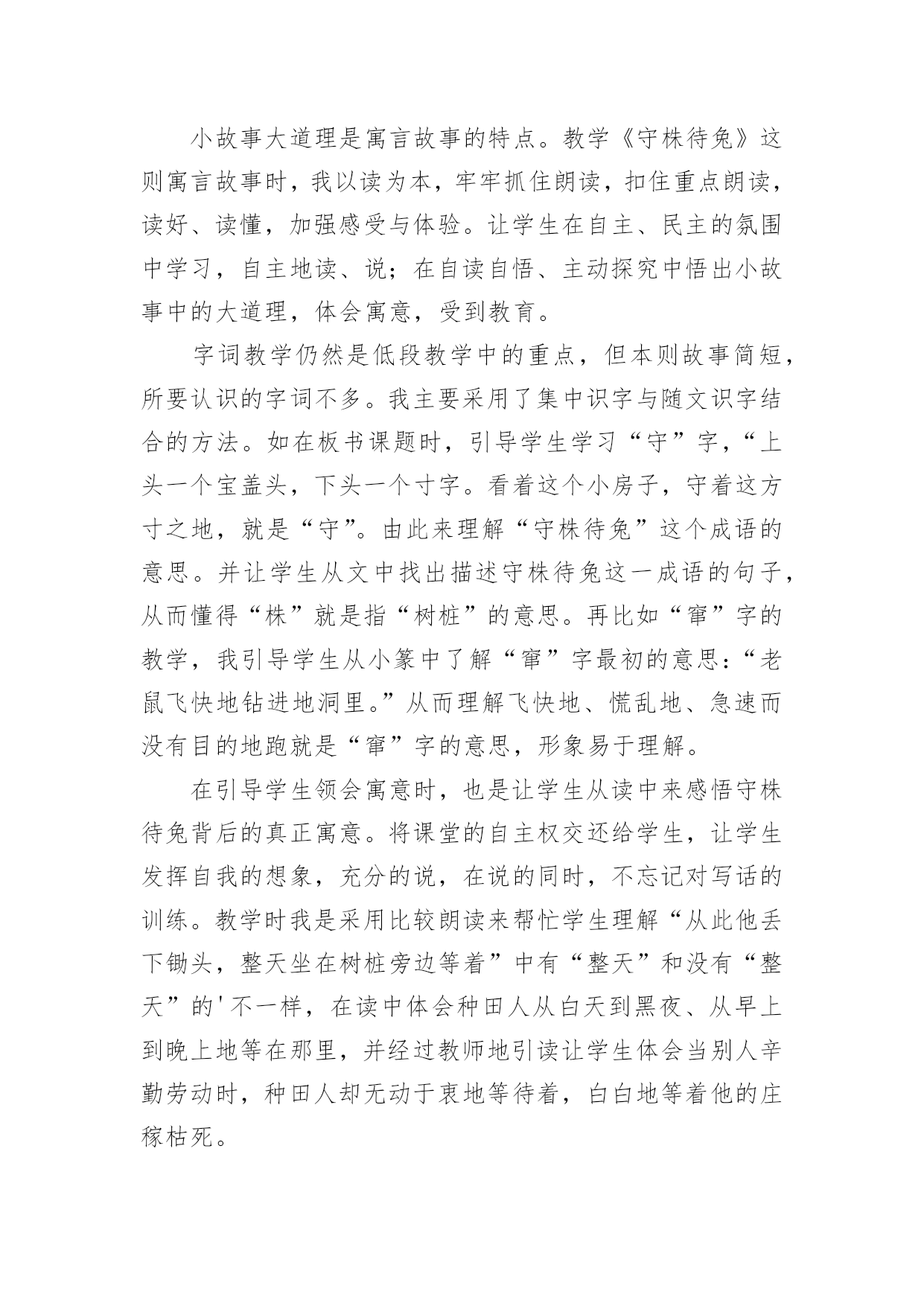 小故事大道理是寓言故事的特点。教学《守株待兔》这则寓言故事时，我以读为本，牢牢抓住朗读，扣住重点朗读，读好、读懂，加强感受与体验。让学生在自主、民主的氛围中学习，自主地读、说；在自读自悟、主动探究中悟出小故事中的大道理，体会寓意，受到教育。

字词教学仍然是低段教学中的重点，但本则故事简短，所要认识的字词不多。我主要采用了集中识字与随文识字结合的方法。如在板书课题时，引导学生学习“守”字，“上头一个宝盖头，下头一个寸字。看着这个小房子，守着这方寸之地，就是“守”。由此来理解“守株待兔”这个成语的意思。并让学生从文中找出描述守株待兔这一成语的句子，从而懂得“株”就是指“树桩”的意思。再比如“窜”字的教学，我引导学生从小篆中了解“窜”字最初的意思：“老鼠飞快地钻进地洞里。”从而理解飞快地、慌乱地、急速而没有目的地跑就是“窜”字的意思，形象易于理解。

在引导学生领会寓意时，也是让学生从读中来感悟守株待兔背后的真正寓意。将课堂的自主权交还给学生，让学生发挥自我的想象，充分的说，在说的同时，不忘记对写话的训练。教学时我是采用比较朗读来帮忙学生理解“从此他丢下锄头，整天坐在树桩旁边等着”中有“整天”和没有“整天”的'不一样，在读中体会种田人从白天到黑夜、从早上到晚上地等在那里，并经过教师地引读让学生体会当别人辛勤劳动时，种田人却无动于衷地等待着，白白地等着他的庄稼枯死。